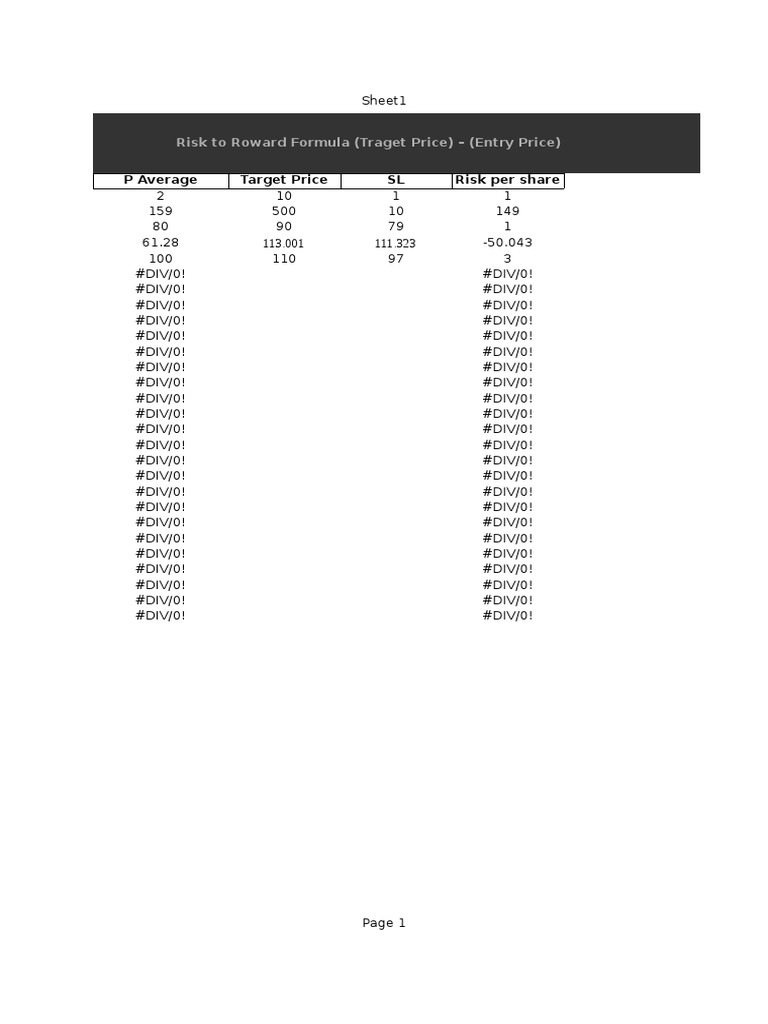 Sheet1

Risk to Roward Formula (Traget Price) – (Entry Price)

| P Average | Target Price | SL | Risk per share |
|---|---|---|---|
| 2 | 10 | 1 | 1 |
| 159 | 500 | 10 | 149 |
| 80 | 90 | 79 | 1 |
| 61.28 | 113.001 | 111.323 | -50.043 |
| 100 | 110 | 97 | 3 |
| #DIV/0! | | | #DIV/0! |
| #DIV/0! | | | #DIV/0! |
| #DIV/0! | | | #DIV/0! |
| #DIV/0! | | | #DIV/0! |
| #DIV/0! | | | #DIV/0! |
| #DIV/0! | | | #DIV/0! |
| #DIV/0! | | | #DIV/0! |
| #DIV/0! | | | #DIV/0! |
| #DIV/0! | | | #DIV/0! |
| #DIV/0! | | | #DIV/0! |
| #DIV/0! | | | #DIV/0! |
| #DIV/0! | | | #DIV/0! |
| #DIV/0! | | | #DIV/0! |
| #DIV/0! | | | #DIV/0! |
| #DIV/0! | | | #DIV/0! |
| #DIV/0! | | | #DIV/0! |
| #DIV/0! | | | #DIV/0! |
| #DIV/0! | | | #DIV/0! |
| #DIV/0! | | | #DIV/0! |
| #DIV/0! | | | #DIV/0! |
| #DIV/0! | | | #DIV/0! |
| #DIV/0! | | | #DIV/0! |
| #DIV/0! | | | #DIV/0! |

Page 1